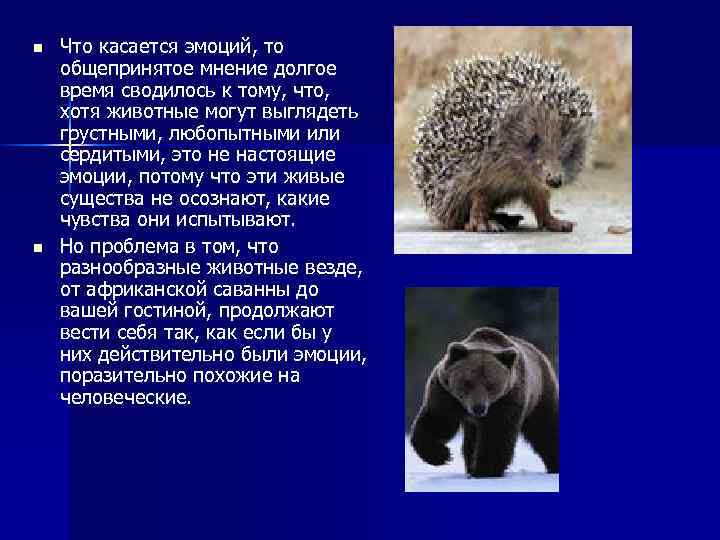 ▪ Что касается эмоций, то общепринятое мнение долгое время сводилось к тому, что, хотя животные могут выглядеть грустными, любопытными или сердитыми, это не настоящие эмоции, потому что эти живые существа не осознают, какие чувства они испытывают.

▪ Но проблема в том, что разнообразные животные везде, от африканской саванны до вашей гостиной, продолжают вести себя так, как если бы у них действительно были эмоции, поразительно похожие на человеческие.